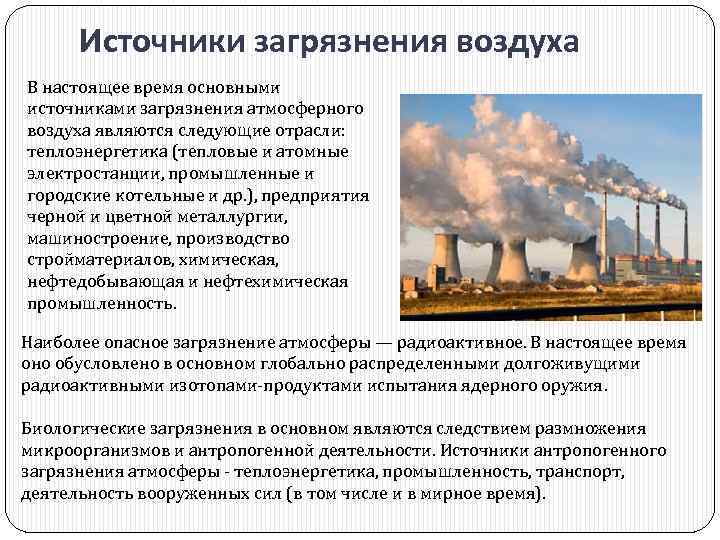 Источники загрязнения воздуха

В настоящее время основными источниками загрязнения атмосферного воздуха являются следующие отрасли: теплоэнергетика (тепловые и атомные электростанции, промышленные и городские котельные и др.), предприятия черной и цветной металлургии, машиностроение, производство стройматериалов, химическая, нефтедобывающая и нефтехимическая промышленность.

Наиболее опасное загрязнение атмосферы — радиоактивное. В настоящее время оно обусловлено в основном глобально распределенными долгоживущими радиоактивными изотопами-продуктами испытания ядерного оружия.

Биологические загрязнения в основном являются следствием размножения микроорганизмов и антропогенной деятельности. Источники антропогенного загрязнения атмосферы - теплоэнергетика, промышленность, транспорт, деятельность вооруженных сил (в том числе и в мирное время).